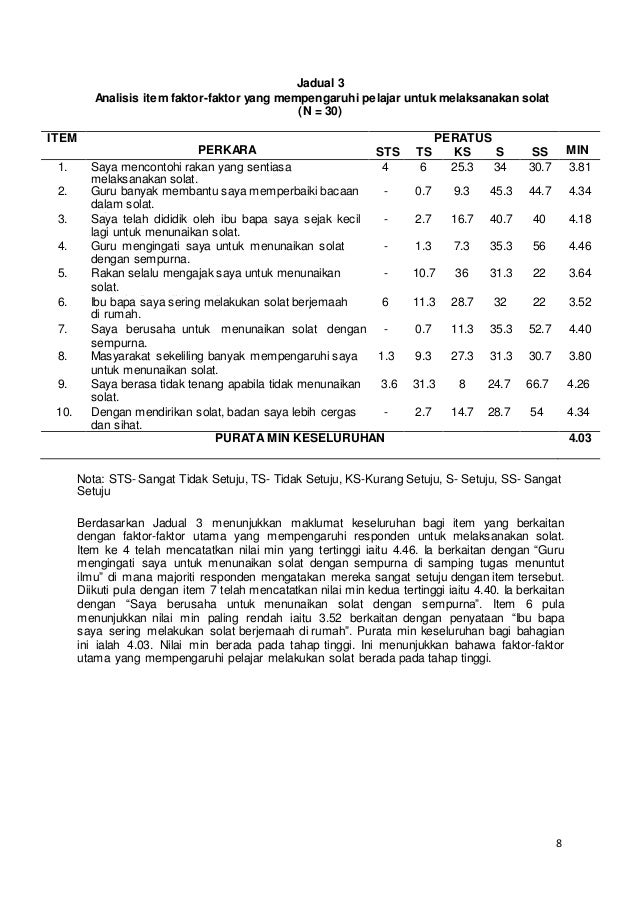 Jadual 3
Analisis item faktor-faktor yang mempengaruhi pelajar untuk melaksanakan solat
(N = 30)

| ITEM | PERKARA | PERATUS STS | TS | KS | S | SS | MIN |
|---|---|---|---|---|---|---|---|
| 1. | Saya mencontohi rakan yang sentiasa melaksanakan solat. | 4 | 6 | 25.3 | 34 | 30.7 | 3.81 |
| 2. | Guru banyak membantu saya memperbaiki bacaan dalam solat. | - | 0.7 | 9.3 | 45.3 | 44.7 | 4.34 |
| 3. | Saya telah dididik oleh ibu bapa saya sejak kecil lagi untuk menunaikan solat. | - | 2.7 | 16.7 | 40.7 | 40 | 4.18 |
| 4. | Guru mengingati saya untuk menunaikan solat dengan sempurna. | - | 1.3 | 7.3 | 35.3 | 56 | 4.46 |
| 5. | Rakan selalu mengajak saya untuk menunaikan solat. | - | 10.7 | 36 | 31.3 | 22 | 3.64 |
| 6. | Ibu bapa saya sering melakukan solat berjemaah di rumah. | 6 | 11.3 | 28.7 | 32 | 22 | 3.52 |
| 7. | Saya berusaha untuk menunaikan solat dengan sempurna. | - | 0.7 | 11.3 | 35.3 | 52.7 | 4.40 |
| 8. | Masyarakat sekeliling banyak mempengaruhi saya untuk menunaikan solat. | 1.3 | 9.3 | 27.3 | 31.3 | 30.7 | 3.80 |
| 9. | Saya berasa tidak tenang apabila tidak menunaikan solat. | 3.6 | 31.3 | 8 | 24.7 | 66.7 | 4.26 |
| 10. | Dengan mendirikan solat, badan saya lebih cergas dan sihat. | - | 2.7 | 14.7 | 28.7 | 54 | 4.34 |
| | PURATA MIN KESELURUHAN | | | | | | 4.03 |

Nota: STS- Sangat Tidak Setuju, TS- Tidak Setuju, KS-Kurang Setuju, S- Setuju, SS- Sangat Setuju

Berdasarkan Jadual 3 menunjukkan maklumat keseluruhan bagi item yang berkaitan dengan faktor-faktor utama yang mempengaruhi responden untuk melaksanakan solat. Item ke 4 telah mencatatkan nilai min yang tertinggi iaitu 4.46. Ia berkaitan dengan "Guru mengingati saya untuk menunaikan solat dengan sempurna di samping tugas menuntut ilmu" di mana majoriti responden mengatakan mereka sangat setuju dengan item tersebut. Diikuti pula dengan item 7 telah mencatatkan nilai min kedua tertinggi iaitu 4.40. Ia berkaitan dengan "Saya berusaha untuk menunaikan solat dengan sempurna". Item 6 pula menunjukkan nilai min paling rendah iaitu 3.52 berkaitan dengan penyataan "Ibu bapa saya sering melakukan solat berjemaah di rumah". Purata min keseluruhan bagi bahagian ini ialah 4.03. Nilai min berada pada tahap tinggi. Ini menunjukkan bahawa faktor-faktor utama yang mempengaruhi pelajar melakukan solat berada pada tahap tinggi.

8